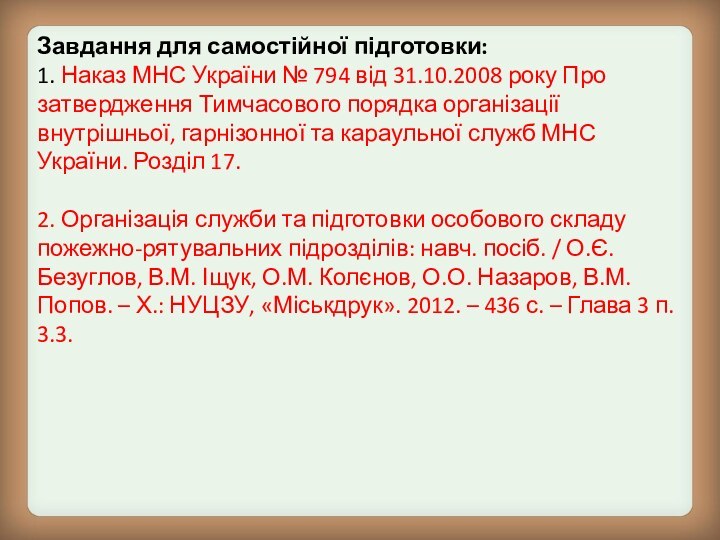 Завдання для самостійної підготовки:
1. Наказ МНС України № 794 від 31.10.2008 року Про затвердження Тимчасового порядка організації внутрішньої, гарнізонної та караульної служб МНС України. Розділ 17.

2. Організація служби та підготовки особового складу пожежно-рятувальних підрозділів: навч. посіб. / О.Є. Безуглов, В.М. Іщук, О.М. Колєнов, О.О. Назаров, В.М. Попов. – Х.: НУЦЗУ, «Міськдрук». 2012. – 436 с. – Глава 3 п. 3.3.